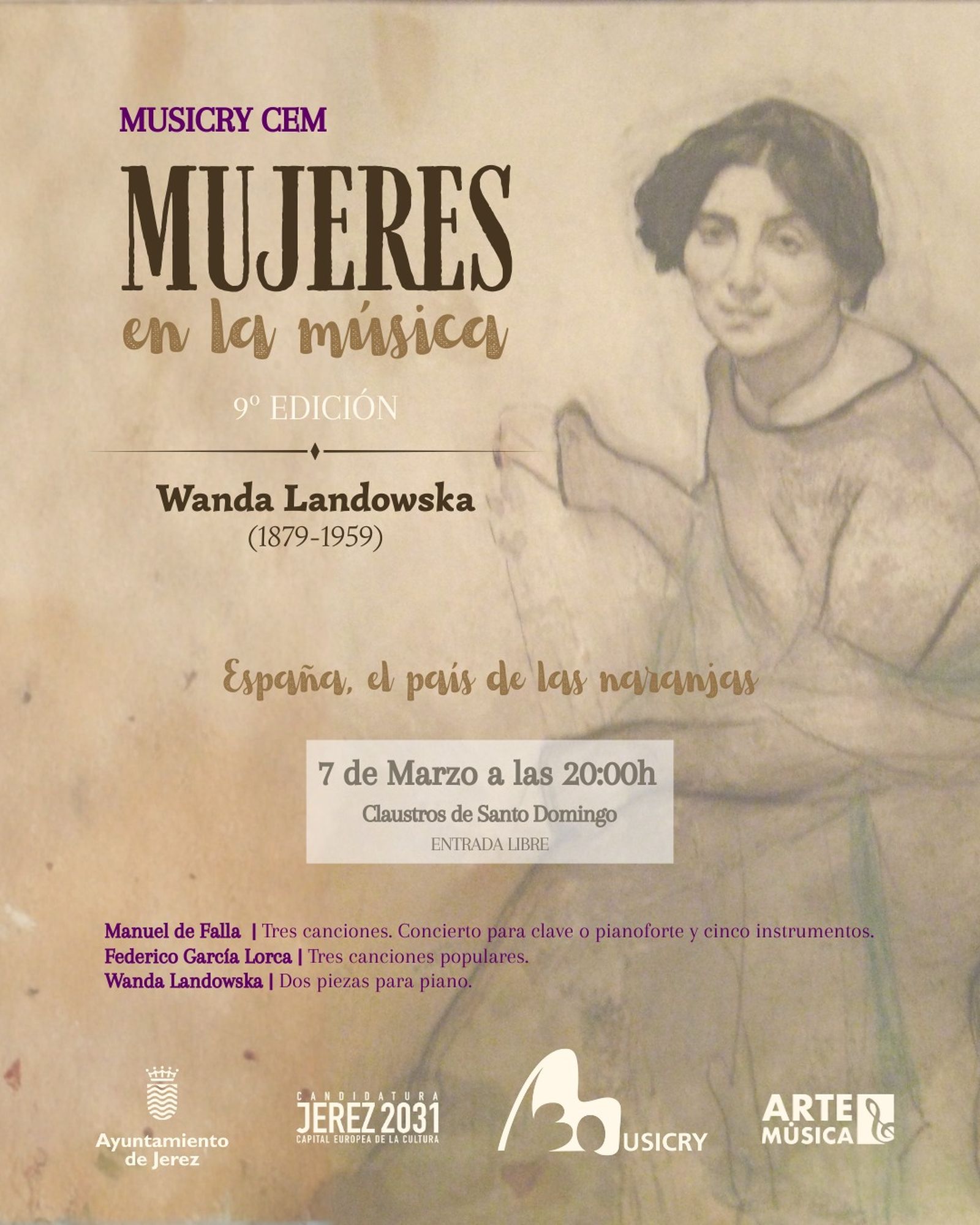 MUSICRY CEM

MUJERES
en la música

9º EDICIÓN

Wanda Landowska
(1879-1959)

España, el país de las naranjas

7 de Marzo a las 20:00h
Claustros de Santo Domingo
ENTRADA LIBRE

Manuel de Falla | Tres canciones. Concierto para clave o pianoforte y cinco instrumentos.
Federico García Lorca | Tres canciones populares.
Wanda Landowska | Dos piezas para piano.

Ayuntamiento de Jerez

CANDIDATURA JEREZ 2031 CAPITAL EUROPEA DE LA CULTURA

30 MUSICRY

ARTE MÚSICA